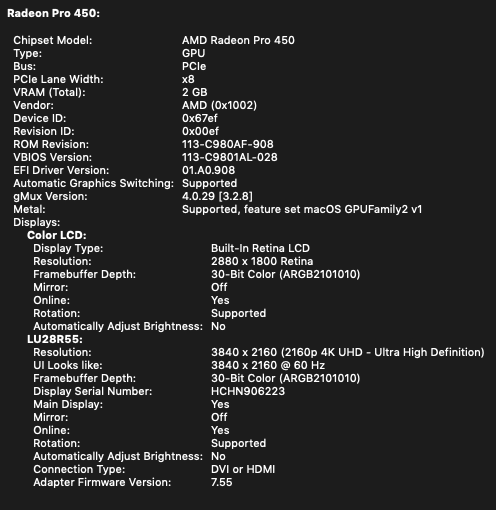 Radeon Pro 450:

Chipset Model: AMD Radeon Pro 450
Type: GPU
Bus: PCIe
PCIe Lane Width: x8
VRAM (Total): 2 GB
Vendor: AMD (0x1002)
Device ID: 0x67ef
Revision ID: 0x00ef
ROM Revision: 113-C980AF-908
VBIOS Version: 113-C9801AL-028
EFI Driver Version: 01.A0.908
Automatic Graphics Switching: Supported
gMux Version: 4.0.29 [3.2.8]
Metal: Supported, feature set macOS GPUFamily2 v1
Displays:
Color LCD:
Display Type: Built-In Retina LCD
Resolution: 2880 x 1800 Retina
Framebuffer Depth: 30-Bit Color (ARGB2101010)
Mirror: Off
Online: Yes
Rotation: Supported
Automatically Adjust Brightness: No
LU28R55:
Resolution: 3840 x 2160 (2160p 4K UHD - Ultra High Definition)
UI Looks like: 3840 x 2160 @ 60 Hz
Framebuffer Depth: 30-Bit Color (ARGB2101010)
Display Serial Number: HCHN906223
Main Display: Yes
Mirror: Off
Online: Yes
Rotation: Supported
Automatically Adjust Brightness: No
Connection Type: DVI or HDMI
Adapter Firmware Version: 7.55